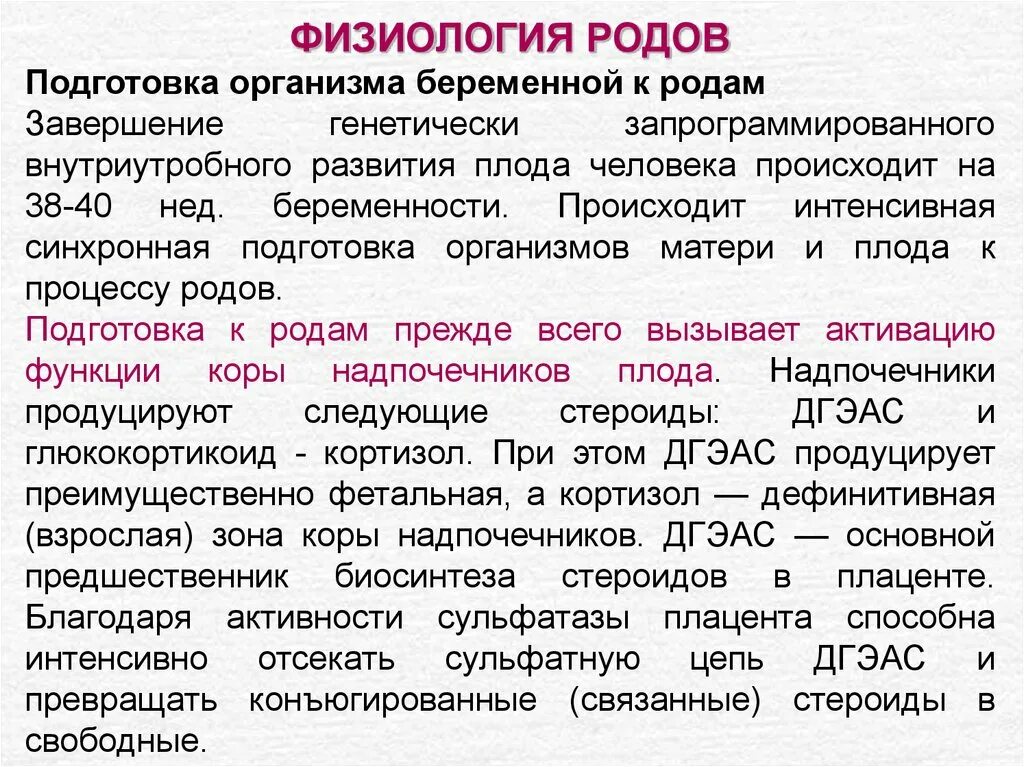 ФИЗИОЛОГИЯ РОДОВ

Подготовка организма беременной к родам

Завершение генетически запрограммированного внутриутробного развития плода человека происходит на 38-40 нед. беременности. Происходит интенсивная синхронная подготовка организмов матери и плода к процессу родов.

Подготовка к родам прежде всего вызывает активацию функции коры надпочечников плода. Надпочечники продуцируют следующие стероиды: ДГЭАС и глюкокортикоид - кортизол. При этом ДГЭАС продуцирует преимущественно фетальная, а кортизол — дефинитивная (взрослая) зона коры надпочечников. ДГЭАС — основной предшественник биосинтеза стероидов в плаценте. Благодаря активности сульфатазы плацента способна интенсивно отсекать сульфатную цепь ДГЭАС и превращать конъюгированные (связанные) стероиды в свободные.